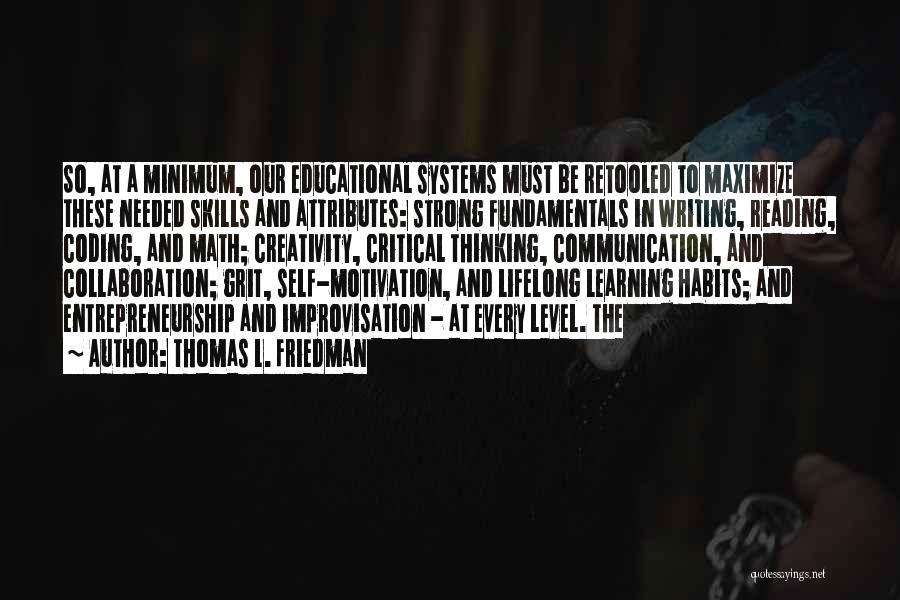 SO, AT A MINIMUM, OUR EDUCATIONAL SYSTEMS MUST BE RETOOLED TO MAXIMIZE THESE NEEDED SKILLS AND ATTRIBUTES: STRONG FUNDAMENTALS IN WRITING, READING, CODING, AND MATH; CREATIVITY, CRITICAL THINKING, COMMUNICATION, AND COLLABORATION; GRIT, SELF-MOTIVATION, AND LIFELONG LEARNING HABITS; AND ENTREPRENEURSHIP AND IMPROVISATION - AT EVERY LEVEL. THE

~ AUTHOR: THOMAS L. FRIEDMAN

quotessayings.net